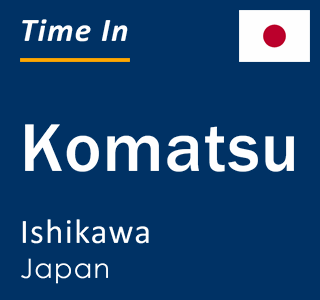 Time In

Komatsu

Ishikawa
Japan